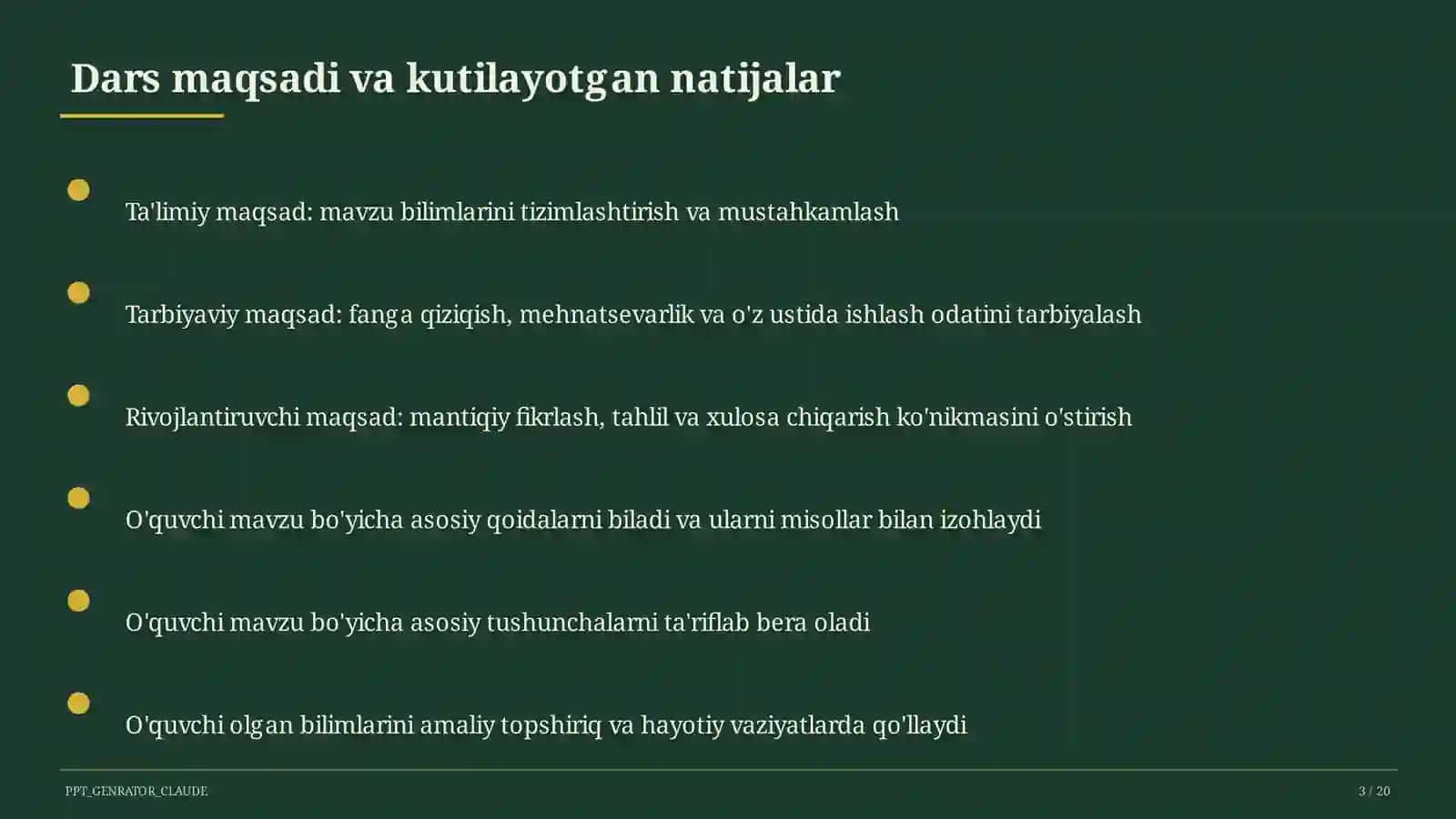 Dars maqsadi va kutilayotgan natijalar

Ta'limiy maqsad: mavzu bilimlarini tizimlashtirish va mustahkamlash

Tarbiyaviy maqsad: fanga qiziqish, mehnatsevarlik va o'z ustida ishlash odatini tarbiyalash

Rivojlantiruvchi maqsad: mantiqiy fikrlash, tahlil va xulosa chiqarish ko'nikmasini o'stirish

O'quvchi mavzu bo'yicha asosiy qoidalarni biladi va ularni misollar bilan izohlaydi

O'quvchi mavzu bo'yicha asosiy tushunchalarni ta'riflab bera oladi

O'quvchi olgan bilimlarini amaliy topshiriq va hayotiy vaziyatlarda qo'llaydi

PPT_GENRATOR_CLAUDE

3 / 20